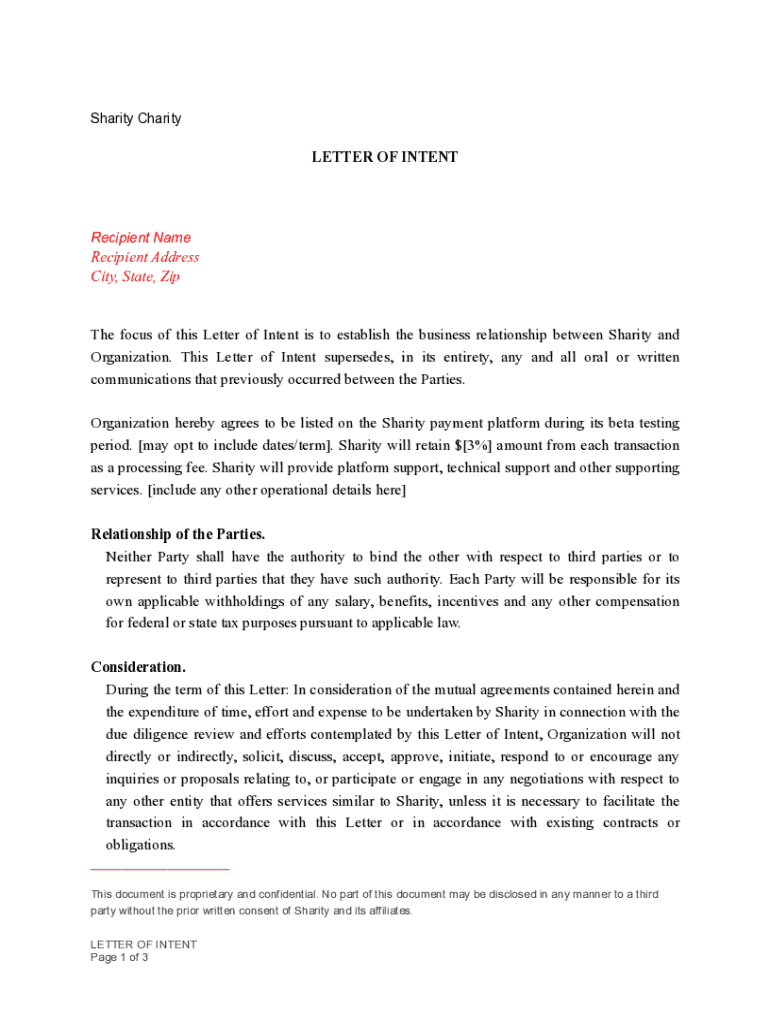 Sharity Charity

LETTER OF INTENT

Recipient Name
Recipient Address
City, State, Zip

The focus of this Letter of Intent is to establish the business relationship between Sharity and Organization. This Letter of Intent supersedes, in its entirety, any and all oral or written communications that previously occurred between the Parties.

Organization hereby agrees to be listed on the Sharity payment platform during its beta testing period. [may opt to include dates/term]. Sharity will retain $[3%] amount from each transaction as a processing fee. Sharity will provide platform support, technical support and other supporting services. [include any other operational details here]

Relationship of the Parties.

Neither Party shall have the authority to bind the other with respect to third parties or to represent to third parties that they have such authority. Each Party will be responsible for its own applicable withholdings of any salary, benefits, incentives and any other compensation for federal or state tax purposes pursuant to applicable law.

Consideration.

During the term of this Letter: In consideration of the mutual agreements contained herein and the expenditure of time, effort and expense to be undertaken by Sharity in connection with the due diligence review and efforts contemplated by this Letter of Intent, Organization will not directly or indirectly, solicit, discuss, accept, approve, initiate, respond to or encourage any inquiries or proposals relating to, or participate or engage in any negotiations with respect to any other entity that offers services similar to Sharity, unless it is necessary to facilitate the transaction in accordance with this Letter or in accordance with existing contracts or obligations.

This document is proprietary and confidential. No part of this document may be disclosed in any manner to a third party without the prior written consent of Sharity and its affiliates.

LETTER OF INTENT
Page 1 of 3